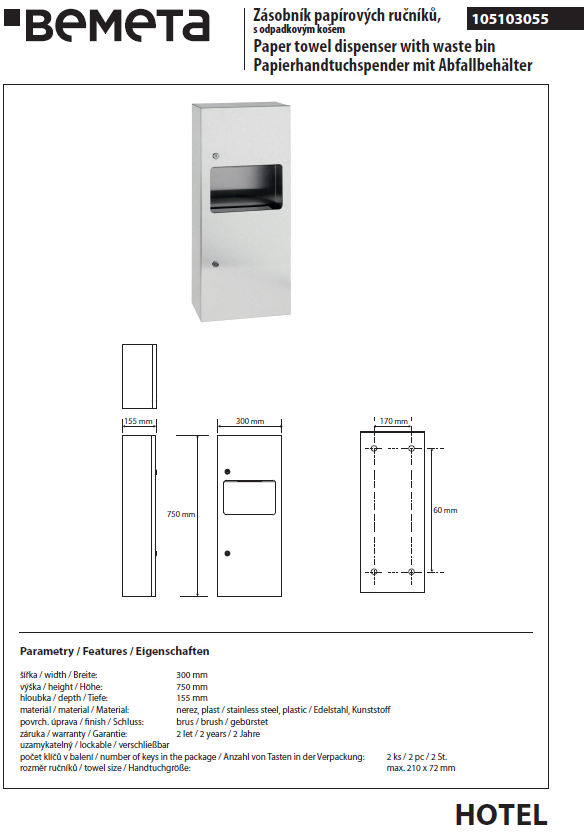 BEMETA

Zásobník papírových ručníků, s odpadkovým košem
Paper towel dispenser with waste bin
Papierhandtuchspender mit Abfallbehälter

105103055

155 mm
300 mm
750 mm
170 mm
60 mm

Parametry / Features / Eigenschaften

| | |
|---|---|
| šířka / width / Breite: | 300 mm |
| výška / height / Höhe: | 750 mm |
| hloubka / depth / Tiefe: | 155 mm |
| materiál / material / Material: | nerez, plast / stainless steel, plastic / Edelstahl, Kunststoff |
| povrch. úprava / finish / Schluss: | brus / brush / gebürstet |
| záruka / warranty / Garantie: | 2 let / 2 years / 2 Jahre |
| uzamykatelný / lockable / verschließbar | |
| počet klíčů v balení / number of keys in the package / Anzahl von Tasten in der Verpackung: | 2 ks / 2 pc / 2 St. |
| rozměr ručníků / towel size / Handtuchgröße: | max. 210 x 72 mm |

HOTEL